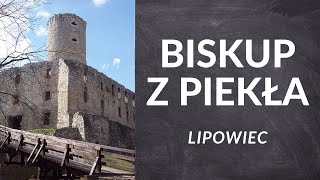 BISKUP
Z PIEKŁA

LIPOWIEC